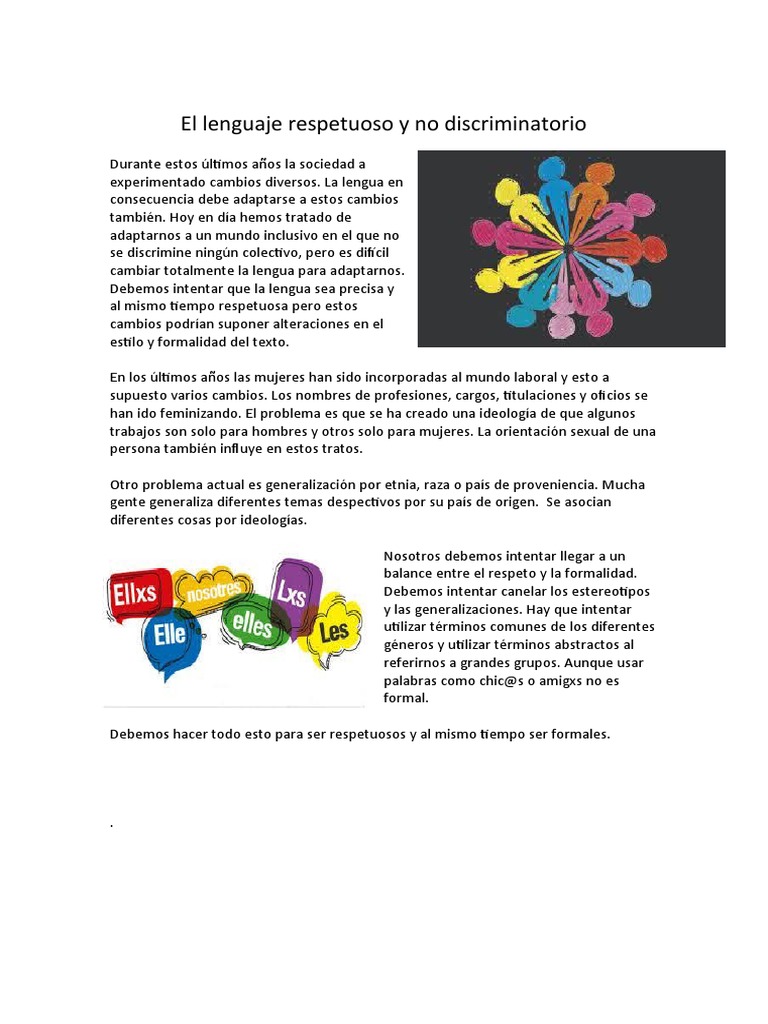 El lenguaje respetuoso y no discriminatorio

Durante estos últimos años la sociedad a experimentado cambios diversos. La lengua en consecuencia debe adaptarse a estos cambios también. Hoy en dia hemos tratado de adaptarnos a un mundo inclusivo en el que no se discrimine ningún colectivo, pero es difícil cambiar totalmente la lengua para adaptarnos. Debemos intentar que la lengua sea precisa y al mismo tiempo respetuosa pero estos cambios podrían suponer alteraciones en el estilo y formalidad del texto.

En los últimos años las mujeres han sido incorporadas al mundo laboral y esto a supuesto varios cambios. Los nombres de profesiones, cargos, titulaciones y oficios se han ido feminizando. El problema es que se ha creado una ideología de que algunos trabajos son solo para hombres y otros solo para mujeres. La orientación sexual de una persona también influye en estos tratos.

Otro problema actual es generalización por etnia, raza o país de proveniencia. Mucha gente generaliza diferentes temas despectivos por su país de origen. Se asocian diferentes cosas por ideologías.

Ellxs nosotres Lxs Elle elles Les

Nosotros debemos intentar llegar a un balance entre el respeto y la formalidad. Debemos intentar canelar los estereotipos y las generalizaciones. Hay que intentar utilizar términos comunes de los diferentes géneros y utilizar términos abstractos al referirnos a grandes grupos. Aunque usar palabras como chic@s o amigxs no es formal.

Debemos hacer todo esto para ser respetuosos y al mismo tiempo ser formales.

.